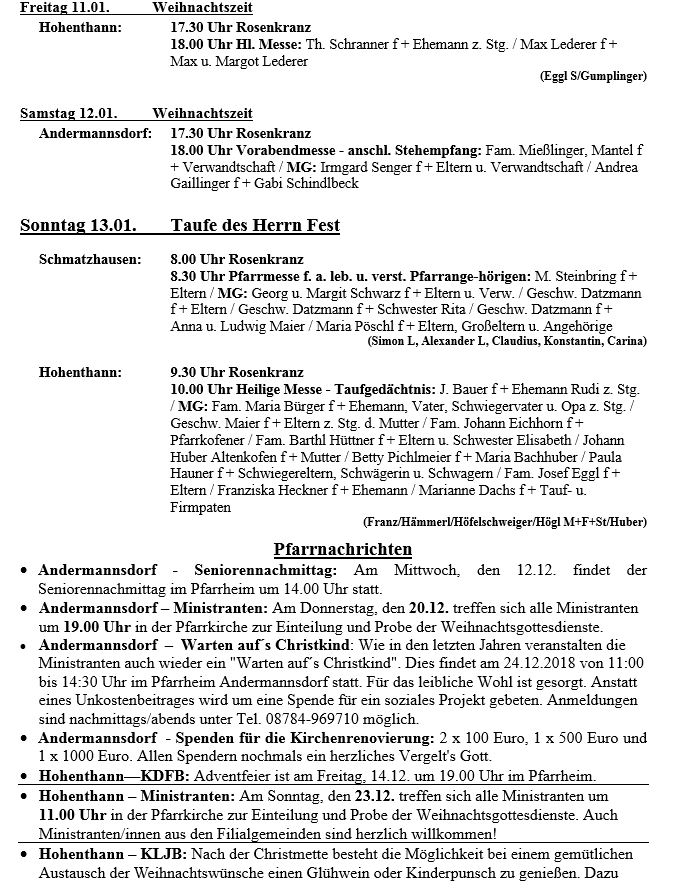 Freitag 11.01. Weihnachtszeit
Hohenthann: 17.30 Uhr Rosenkranz
18.00 Uhr Hl. Messe: Th. Schranner f + Ehemann z. Stg. / Max Lederer f + Max u. Margot Lederer
(Eggl S/Gumplinger)

Samstag 12.01. Weihnachtszeit
Andermannsdorf: 17.30 Uhr Rosenkranz
18.00 Uhr Vorabendmesse - anschl. Stehempfang: Fam. Mießlinger, Mantel f + Verwandtschaft / MG: Irmgard Senger f + Eltern u. Verwandtschaft / Andrea Gaillinger f + Gabi Schindlbeck

Sonntag 13.01. Taufe des Herrn Fest

Schmatzhausen: 8.00 Uhr Rosenkranz
8.30 Uhr Pfarrmesse f. a. leb. u. verst. Pfarrange-hörigen: M. Steinbring f + Eltern / MG: Georg u. Margit Schwarz f + Eltern u. Verw. / Geschw. Datzmann f + Eltern / Geschw. Datzmann f + Schwester Rita / Geschw. Datzmann f + Anna u. Ludwig Maier / Maria Pöschl f + Eltern, Großeltern u. Angehörige
(Simon L, Alexander L, Claudius, Konstantin, Carina)

Hohenthann: 9.30 Uhr Rosenkranz
10.00 Uhr Heilige Messe - Taufgedächtnis: J. Bauer f + Ehemann Rudi z. Stg. / MG: Fam. Maria Bürger f + Ehemann, Vater, Schwiegervater u. Opa z. Stg. / Geschw. Maier f + Eltern z. Stg. d. Mutter / Fam. Johann Eichhorn f + Pfarrkofener / Fam. Barthl Hüttner f + Eltern u. Schwester Elisabeth / Johann Huber Altenkofen f + Mutter / Betty Pichlmeier f + Maria Bachhuber / Paula Hauner f + Schwiegereltern, Schwägerin u. Schwagern / Fam. Josef Eggl f + Eltern / Franziska Heckner f + Ehemann / Marianne Dachs f + Tauf- u. Firmpaten
(Franz/Hämmerl/Höfelschweiger/Högl M+F+St/Huber)

Pfarrnachrichten
• Andermannsdorf - Seniorennachmittag: Am Mittwoch, den 12.12. findet der Seniorennachmittag im Pfarrheim um 14.00 Uhr statt.
• Andermannsdorf – Ministranten: Am Donnerstag, den 20.12. treffen sich alle Ministranten um 19.00 Uhr in der Pfarrkirche zur Einteilung und Probe der Weihnachtsgottesdienste.
• Andermannsdorf – Warten auf´s Christkind: Wie in den letzten Jahren veranstalten die Ministranten auch wieder ein "Warten auf´s Christkind". Dies findet am 24.12.2018 von 11:00 bis 14:30 Uhr im Pfarrheim Andermannsdorf statt. Für das leibliche Wohl ist gesorgt. Anstatt eines Unkostenbeitrages wird um eine Spende für ein soziales Projekt gebeten. Anmeldungen sind nachmittags/abends unter Tel. 08784-969710 möglich.
• Andermannsdorf - Spenden für die Kirchenrenovierung: 2 x 100 Euro, 1 x 500 Euro und 1 x 1000 Euro. Allen Spendern nochmals ein herzliches Vergelt's Gott.
• Hohenthann—KDFB: Adventfeier ist am Freitag, 14.12. um 19.00 Uhr im Pfarrheim.
• Hohenthann – Ministranten: Am Sonntag, den 23.12. treffen sich alle Ministranten um 11.00 Uhr in der Pfarrkirche zur Einteilung und Probe der Weihnachtsgottesdienste. Auch Ministranten/innen aus den Filialgemeinden sind herzlich willkommen!
• Hohenthann – KLJB: Nach der Christmette besteht die Möglichkeit bei einem gemütlichen Austausch der Weihnachtswünsche einen Glühwein oder Kinderpunsch zu genießen. Dazu